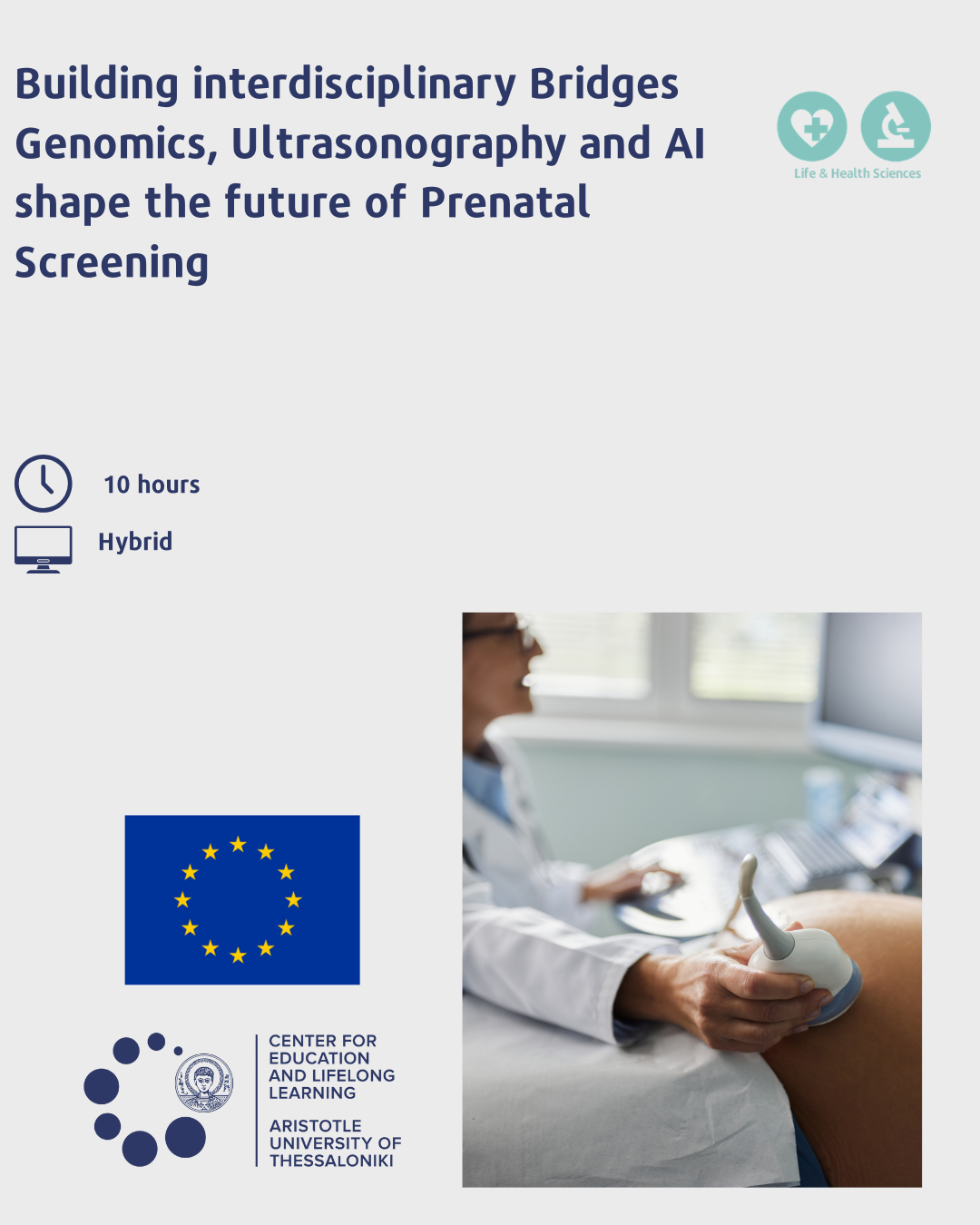 Building interdisciplinary Bridges Genomics, Ultrasonography and AI shape the future of Prenatal Screening

Life & Health Sciences

10 hours

Hybrid

CENTER FOR EDUCATION AND LIFELONG LEARNING

ARISTOTLE UNIVERSITY OF THESSALONIKI